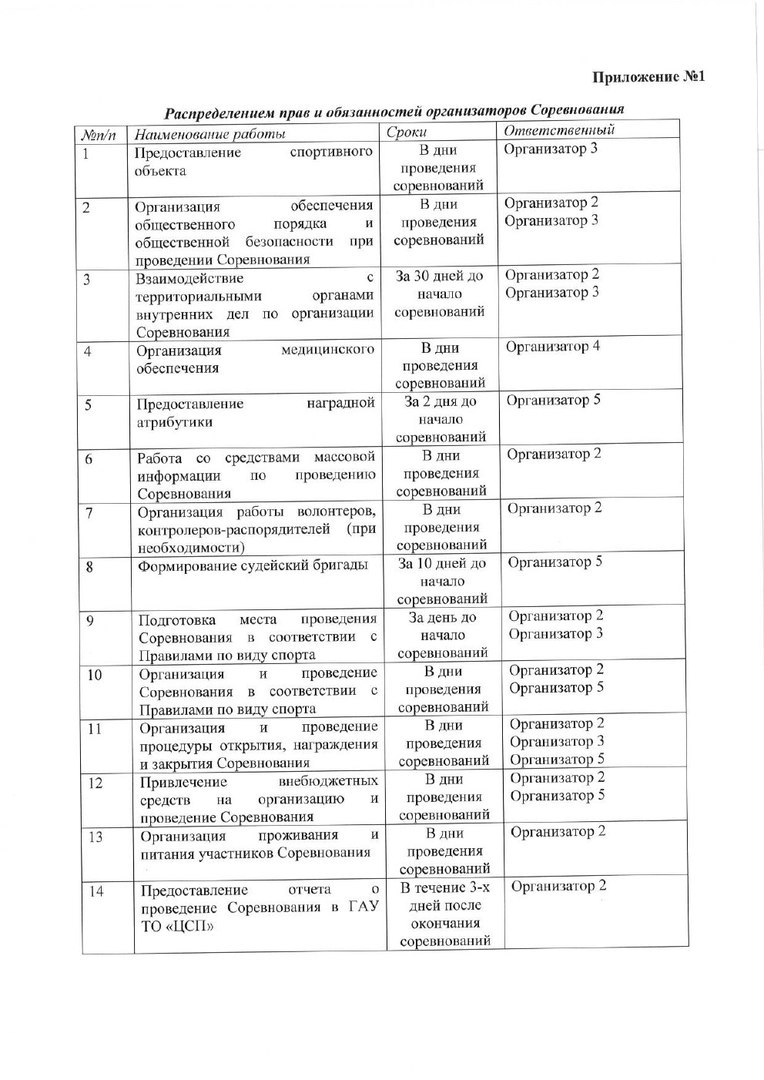 Приложение №1

Распределением прав и обязанностей организаторов Соревнования

| №п/п | Наименование работы | Сроки | Ответственный |
|---|---|---|---|
| 1 | Предоставление спортивного объекта | В дни проведения соревнований | Организатор 3 |
| 2 | Организация обеспечения общественного порядка и общественной безопасности при проведении Соревнования | В дни проведения соревнований | Организатор 2 Организатор 3 |
| 3 | Взаимодействие с территориальными органами внутренних дел по организации Соревнования | За 30 дней до начало соревнований | Организатор 2 Организатор 3 |
| 4 | Организация медицинского обеспечения | В дни проведения соревнований | Организатор 4 |
| 5 | Предоставление наградной атрибутики | За 2 дня до начало соревнований | Организатор 5 |
| 6 | Работа со средствами массовой информации по проведению Соревнования | В дни проведения соревнований | Организатор 2 |
| 7 | Организация работы волонтеров, контролеров-распорядителей (при необходимости) | В дни проведения соревнований | Организатор 2 |
| 8 | Формирование судейский бригады | За 10 дней до начало соревнований | Организатор 5 |
| 9 | Подготовка места проведения Соревнования в соответствии с Правилами по виду спорта | За день до начало соревнований | Организатор 2 Организатор 3 |
| 10 | Организация и проведение Соревнования в соответствии с Правилами по виду спорта | В дни проведения соревнований | Организатор 2 Организатор 5 |
| 11 | Организация и проведение процедуры открытия, награждения и закрытия Соревнования | В дни проведения соревнований | Организатор 2 Организатор 3 Организатор 5 |
| 12 | Привлечение внебюджетных средств на организацию и проведение Соревнования | В дни проведения соревнований | Организатор 2 Организатор 5 |
| 13 | Организация проживания и питания участников Соревнования | В дни проведения соревнований | Организатор 2 |
| 14 | Предоставление отчета о проведение Соревнования в ГАУ ТО «ЦСП» | В течение 3-х дней после окончания соревнований | Организатор 2 |